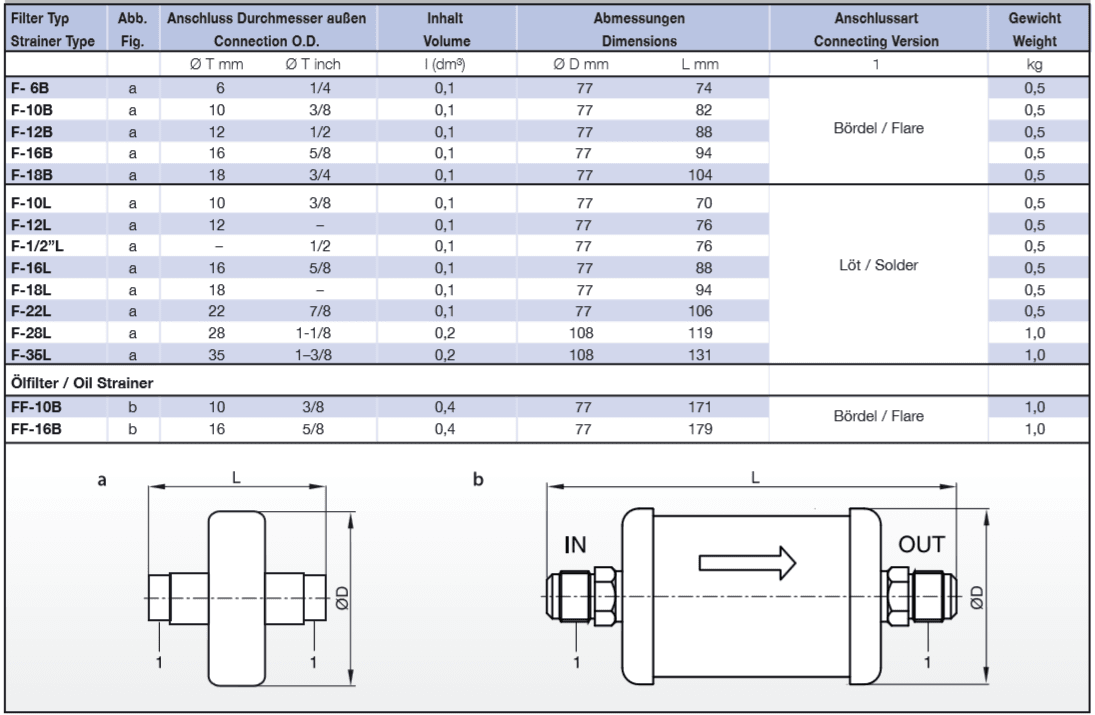 | Filter Typ Strainer Type | Abb. Fig. | Anschluss Durchmesser außen Connection O.D. | | Inhalt Volume | Abmessungen Dimensions | | Anschlussart Connecting Version | Gewicht Weight |
|---|---|---|---|---|---|---|---|---|
| | | Ø T mm | Ø T inch | l (dm³) | Ø D mm | L mm | 1 | kg |
| F- 6B | a | 6 | 1/4 | 0,1 | 77 | 74 | Bördel / Flare | 0,5 |
| F-10B | a | 10 | 3/8 | 0,1 | 77 | 82 | | 0,5 |
| F-12B | a | 12 | 1/2 | 0,1 | 77 | 88 | | 0,5 |
| F-16B | a | 16 | 5/8 | 0,1 | 77 | 94 | | 0,5 |
| F-18B | a | 18 | 3/4 | 0,1 | 77 | 104 | | 0,5 |
| F-10L | a | 10 | 3/8 | 0,1 | 77 | 70 | Löt / Solder | 0,5 |
| F-12L | a | 12 | – | 0,1 | 77 | 76 | | 0,5 |
| F-1/2"L | a | – | 1/2 | 0,1 | 77 | 76 | | 0,5 |
| F-16L | a | 16 | 5/8 | 0,1 | 77 | 88 | | 0,5 |
| F-18L | a | 18 | – | 0,1 | 77 | 94 | | 0,5 |
| F-22L | a | 22 | 7/8 | 0,1 | 77 | 106 | | 0,5 |
| F-28L | a | 28 | 1-1/8 | 0,2 | 108 | 119 | | 1,0 |
| F-35L | a | 35 | 1–3/8 | 0,2 | 108 | 131 | | 1,0 |
| Ölfilter / Oil Strainer | | | | | | | | |
| FF-10B | b | 10 | 3/8 | 0,4 | 77 | 171 | Bördel / Flare | 1,0 |
| FF-16B | b | 16 | 5/8 | 0,4 | 77 | 179 | | 1,0 |

a
L
ØD
1
1

b
L
IN
OUT
ØD
1
1